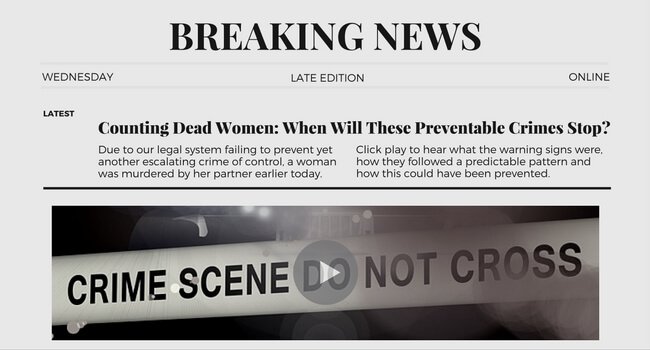 BREAKING NEWS

WEDNESDAY

LATE EDITION

ONLINE

LATEST

Counting Dead Women: When Will These Preventable Crimes Stop?

Due to our legal system failing to prevent yet another escalating crime of control, a woman was murdered by her partner earlier today.

Click play to hear what the warning signs were, how they followed a predictable pattern and how this could have been prevented.

CRIME SCENE DO NOT CROSS